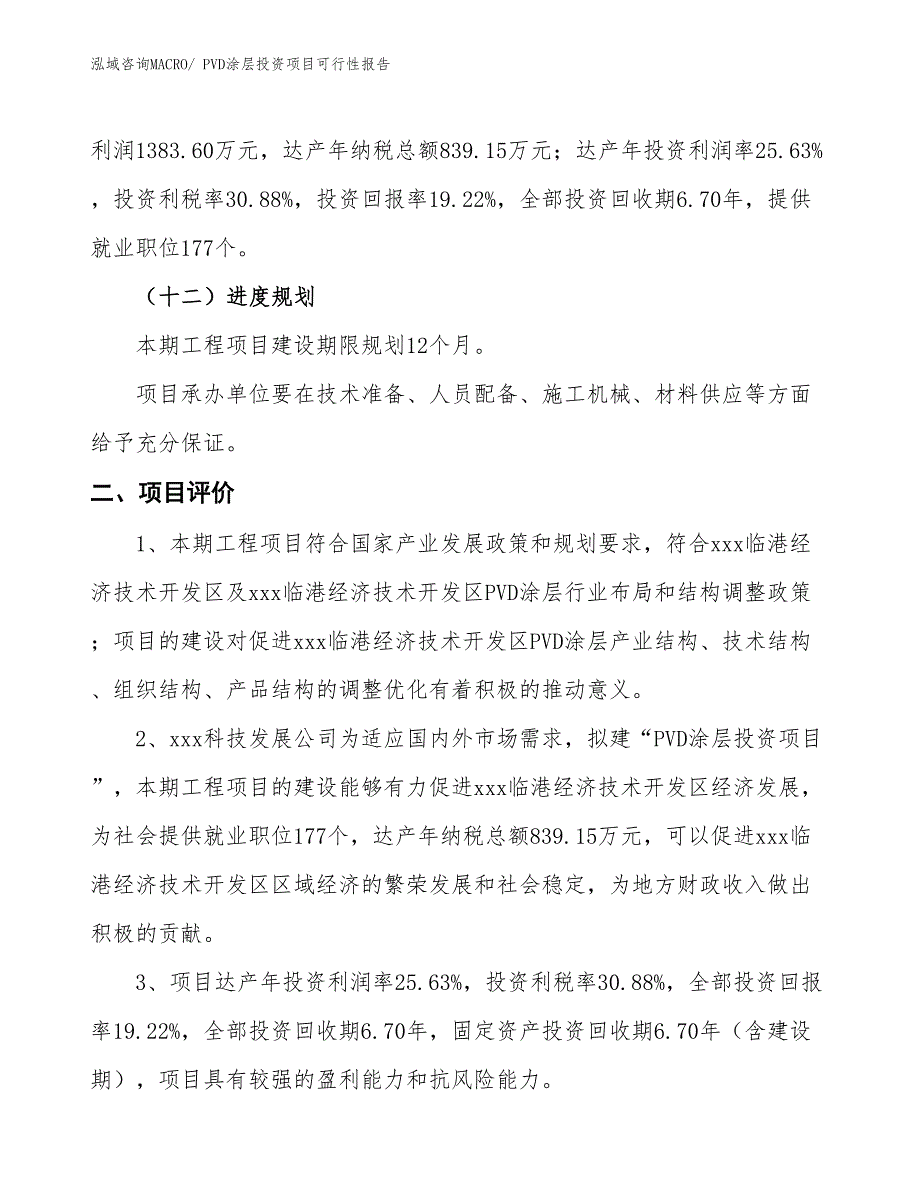 泓域咨询MACRO/ PVD涂层投资项目可行性报告

利润1383.60万元，达产年纳税总额839.15万元；达产年投资利润率25.63%，投资利税率30.88%，投资回报率19.22%，全部投资回收期6.70年，提供就业职位177个。

（十二）进度规划

本期工程项目建设期限规划12个月。

项目承办单位要在技术准备、人员配备、施工机械、材料供应等方面给予充分保证。

二、项目评价

1、本期工程项目符合国家产业发展政策和规划要求，符合xxx临港经济技术开发区及xxx临港经济技术开发区PVD涂层行业布局和结构调整政策；项目的建设对促进xxx临港经济技术开发区PVD涂层产业结构、技术结构、组织结构、产品结构的调整优化有着积极的推动意义。

2、xxx科技发展公司为适应国内外市场需求，拟建“PVD涂层投资项目”，本期工程项目的建设能够有力促进xxx临港经济技术开发区经济发展，为社会提供就业职位177个，达产年纳税总额839.15万元，可以促进xxx临港经济技术开发区区域经济的繁荣发展和社会稳定，为地方财政收入做出积极的贡献。

3、项目达产年投资利润率25.63%，投资利税率30.88%，全部投资回报率19.22%，全部投资回收期6.70年，固定资产投资回收期6.70年（含建设期），项目具有较强的盈利能力和抗风险能力。